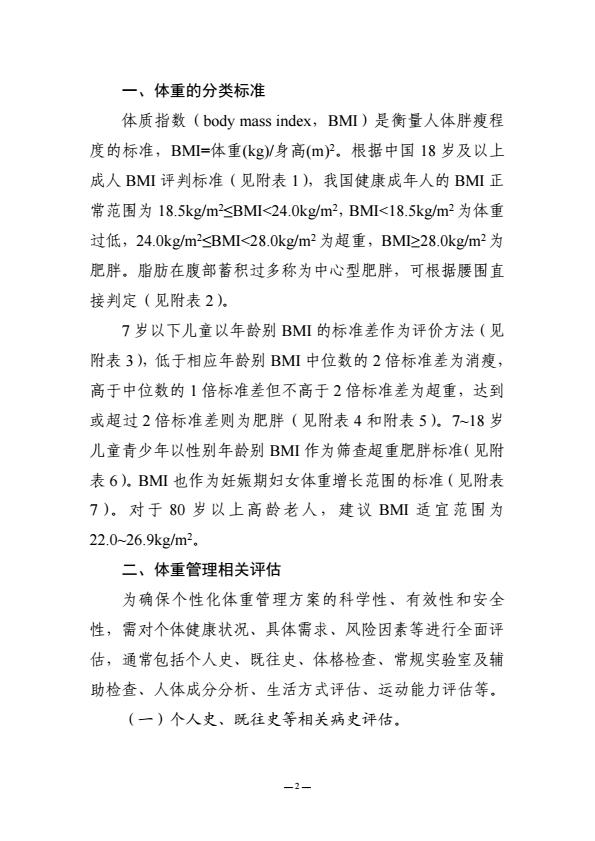 一、体重的分类标准

体质指数（body mass index，BMI）是衡量人体胖瘦程度的标准，BMI=体重(kg)/身高(m)$^2$。根据中国 18 岁及以上成人 BMI 评判标准（见附表 1），我国健康成年人的 BMI 正常范围为 18.5kg/m$^2$≤BMI<24.0kg/m$^2$，BMI<18.5kg/m$^2$ 为体重过低，24.0kg/m$^2$≤BMI<28.0kg/m$^2$ 为超重，BMI≥28.0kg/m$^2$ 为肥胖。脂肪在腹部蓄积过多称为中心型肥胖，可根据腰围直接判定（见附表 2）。

7 岁以下儿童以年龄别 BMI 的标准差作为评价方法（见附表 3），低于相应年龄别 BMI 中位数的 2 倍标准差为消瘦，高于中位数的 1 倍标准差但不高于 2 倍标准差为超重，达到或超过 2 倍标准差则为肥胖（见附表 4 和附表 5）。7~18 岁儿童青少年以性别年龄别 BMI 作为筛查超重肥胖标准（见附表 6）。BMI 也作为妊娠期妇女体重增长范围的标准（见附表 7）。对于 80 岁以上高龄老人，建议 BMI 适宜范围为 22.0~26.9kg/m$^2$。

二、体重管理相关评估

为确保个性化体重管理方案的科学性、有效性和安全性，需对个体健康状况、具体需求、风险因素等进行全面评估，通常包括个人史、既往史、体格检查、常规实验室及辅助检查、人体成分分析、生活方式评估、运动能力评估等。

（一）个人史、既往史等相关病史评估。

—2—